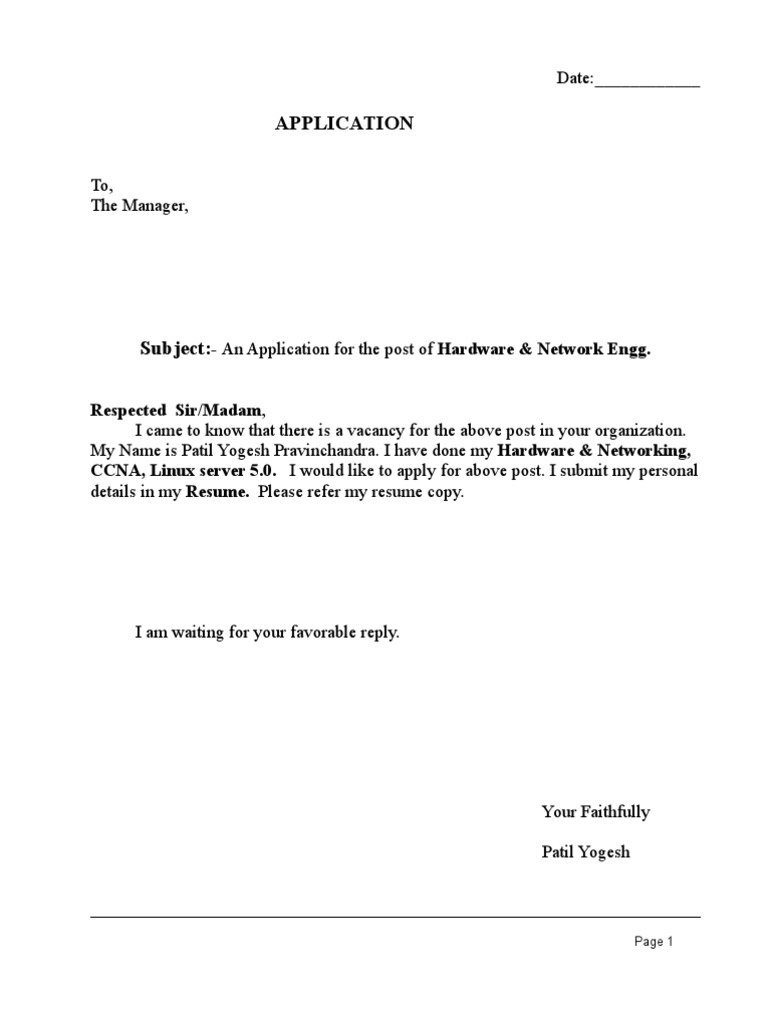 Date:____________

APPLICATION

To,
The Manager,

Subject:- An Application for the post of Hardware & Network Engg.

Respected Sir/Madam,
I came to know that there is a vacancy for the above post in your organization. My Name is Patil Yogesh Pravinchandra. I have done my Hardware & Networking, CCNA, Linux server 5.0. I would like to apply for above post. I submit my personal details in my Resume. Please refer my resume copy.

I am waiting for your favorable reply.

Your Faithfully

Patil Yogesh

Page 1